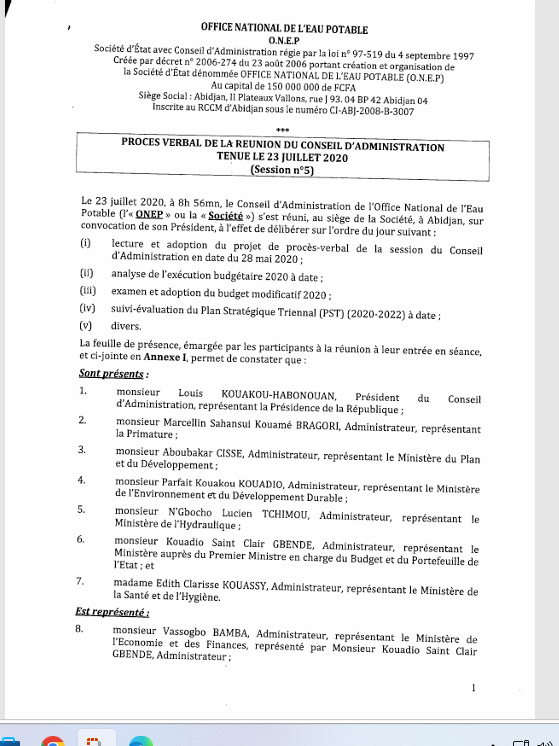 OFFICE NATIONAL DE L'EAU POTABLE
O.N.E.P
Société d'État avec Conseil d'Administration régie par la loi n° 97-519 du 4 septembre 1997
Créée par décret n° 2006-274 du 23 août 2006 portant création et organisation de la Société d'État dénommée OFFICE NATIONAL DE L'EAU POTABLE (O.N.E.P)
Au capital de 150 000 000 de FCFA
Siège Social : Abidjan, II Plateaux Vallons, rue J 93. 04 BP 42 Abidjan 04
Inscrite au RCCM d'Abidjan sous le numéro CI-ABJ-2008-B-3007

***

PROCES VERBAL DE LA REUNION DU CONSEIL D'ADMINISTRATION
TENUE LE 23 JUILLET 2020
(Session n°5)

Le 23 juillet 2020, à 8h 56mn, le Conseil d'Administration de l'Office National de l'Eau Potable (l'« ONEP » ou la « Société ») s'est réuni, au siège de la Société, à Abidjan, sur convocation de son Président, à l'effet de délibérer sur l'ordre du jour suivant :

(i) lecture et adoption du projet de procès-verbal de la session du Conseil d'Administration en date du 28 mai 2020 ;
(ii) analyse de l'exécution budgétaire 2020 à date ;
(iii) examen et adoption du budget modificatif 2020 ;
(iv) suivi-évaluation du Plan Stratégique Triennal (PST) (2020-2022) à date ;
(v) divers.

La feuille de présence, émargée par les participants à la réunion à leur entrée en séance, et ci-jointe en Annexe I, permet de constater que :

Sont présents :

1. monsieur Louis KOUAKOU-HABONOUAN, Président du Conseil d'Administration, représentant la Présidence de la République ;
2. monsieur Marcellin Sahansui Kouamé BRAGORI, Administrateur, représentant la Primature ;
3. monsieur Aboubakar CISSE, Administrateur, représentant le Ministère du Plan et du Développement ;
4. monsieur Parfait Kouakou KOUADIO, Administrateur, représentant le Ministère de l'Environnement et du Développement Durable ;
5. monsieur N'Gbocho Lucien TCHIMOU, Administrateur, représentant le Ministère de l'Hydraulique ;
6. monsieur Kouadio Saint Clair GBENDE, Administrateur, représentant le Ministère auprès du Premier Ministre en charge du Budget et du Portefeuille de l'Etat ; et
7. madame Edith Clarisse KOUASSY, Administrateur, représentant le Ministère de la Santé et de l'Hygiène.

Est représenté :

8. monsieur Vassogbo BAMBA, Administrateur, représentant le Ministère de l'Economie et des Finances, représenté par Monsieur Kouadio Saint Clair GBENDE, Administrateur ;

1